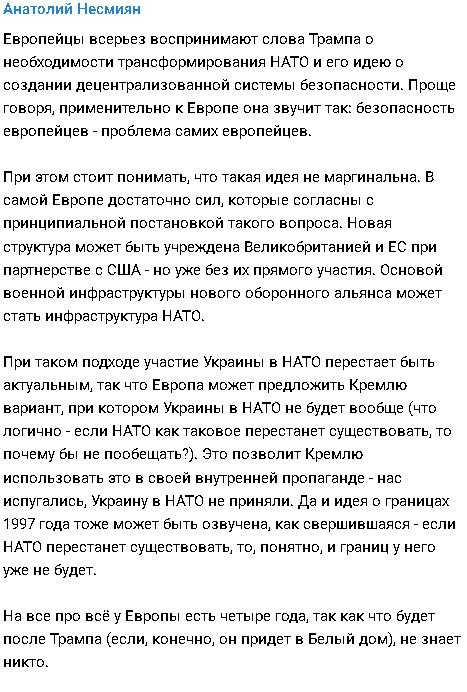 Анатолий Несмиян

Европейцы всерьез воспринимают слова Трампа о необходимости трансформирования НАТО и его идею о создании децентрализованной системы безопасности. Проще говоря, применительно к Европе она звучит так: безопасность европейцев - проблема самих европейцев.

При этом стоит понимать, что такая идея не маргинальна. В самой Европе достаточно сил, которые согласны с принципиальной постановкой такого вопроса. Новая структура может быть учреждена Великобританией и ЕС при партнерстве с США - но уже без их прямого участия. Основой военной инфраструктуры нового оборонного альянса может стать инфраструктура НАТО.

При таком подходе участие Украины в НАТО перестает быть актуальным, так что Европа может предложить Кремлю вариант, при котором Украины в НАТО не будет вообще (что логично - если НАТО как таковое перестанет существовать, то почему бы не пообещать?). Это позволит Кремлю использовать это в своей внутренней пропаганде - нас испугались, Украину в НАТО не приняли. Да и идея о границах 1997 года тоже может быть озвучена, как свершившаяся - если НАТО перестанет существовать, то, понятно, и границ у него уже не будет.

На все про всё у Европы есть четыре года, так как что будет после Трампа (если, конечно, он придет в Белый дом), не знает никто.